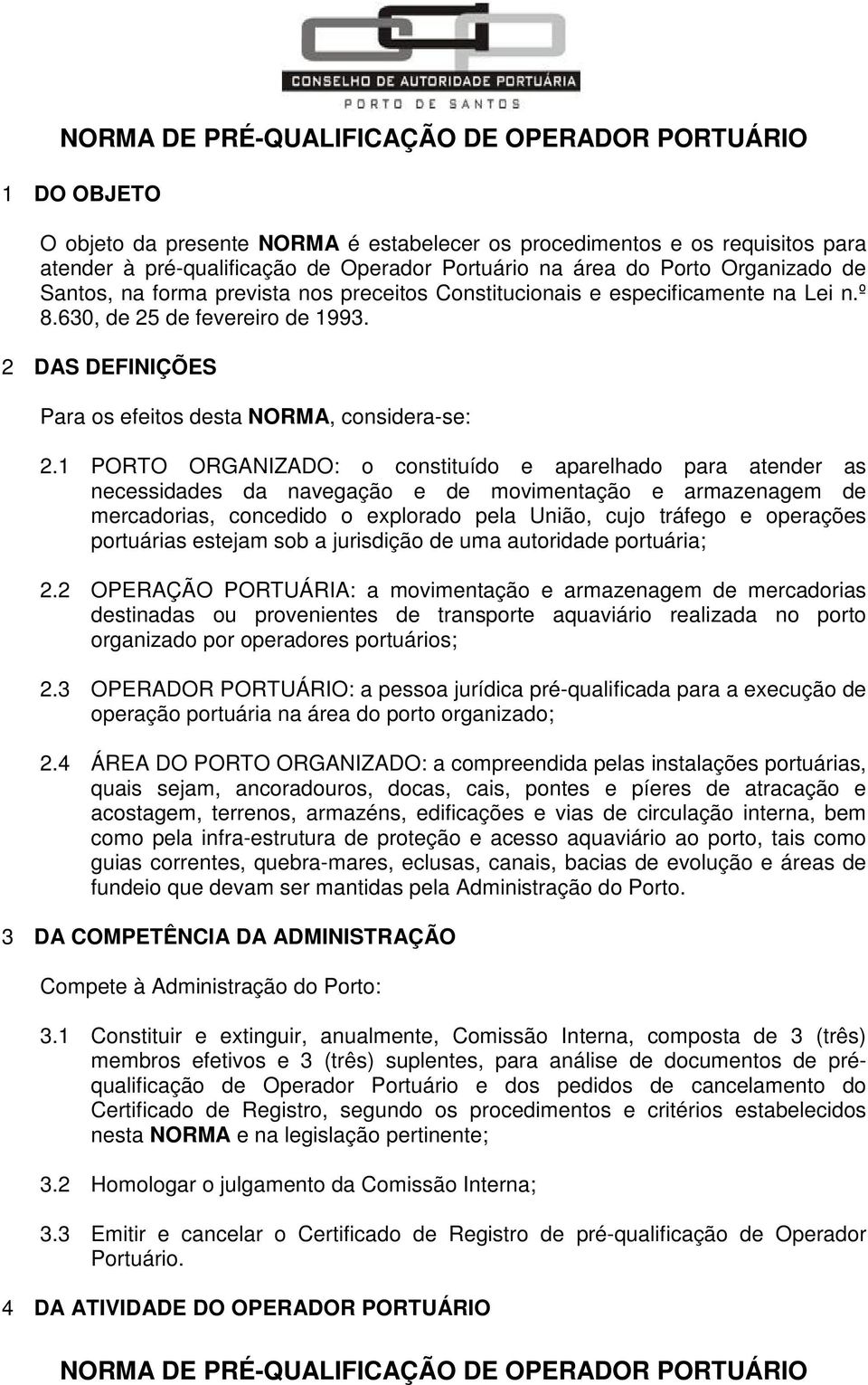 CONSELHO DE AUTORIDADE PORTUÁRIA
PORTO DE SANTOS

NORMA DE PRÉ-QUALIFICAÇÃO DE OPERADOR PORTUÁRIO

1 DO OBJETO

O objeto da presente NORMA é estabelecer os procedimentos e os requisitos para atender à pré-qualificação de Operador Portuário na área do Porto Organizado de Santos, na forma prevista nos preceitos Constitucionais e especificamente na Lei n.º 8.630, de 25 de fevereiro de 1993.

2 DAS DEFINIÇÕES

Para os efeitos desta NORMA, considera-se:

2.1 PORTO ORGANIZADO: o constituído e aparelhado para atender as necessidades da navegação e de movimentação e armazenagem de mercadorias, concedido o explorado pela União, cujo tráfego e operações portuárias estejam sob a jurisdição de uma autoridade portuária;

2.2 OPERAÇÃO PORTUÁRIA: a movimentação e armazenagem de mercadorias destinadas ou provenientes de transporte aquaviário realizada no porto organizado por operadores portuários;

2.3 OPERADOR PORTUÁRIO: a pessoa jurídica pré-qualificada para a execução de operação portuária na área do porto organizado;

2.4 ÁREA DO PORTO ORGANIZADO: a compreendida pelas instalações portuárias, quais sejam, ancoradouros, docas, cais, pontes e píeres de atracação e acostagem, terrenos, armazéns, edificações e vias de circulação interna, bem como pela infra-estrutura de proteção e acesso aquaviário ao porto, tais como guias correntes, quebra-mares, eclusas, canais, bacias de evolução e áreas de fundeio que devam ser mantidas pela Administração do Porto.

3 DA COMPETÊNCIA DA ADMINISTRAÇÃO

Compete à Administração do Porto:

3.1 Constituir e extinguir, anualmente, Comissão Interna, composta de 3 (três) membros efetivos e 3 (três) suplentes, para análise de documentos de pré-qualificação de Operador Portuário e dos pedidos de cancelamento do Certificado de Registro, segundo os procedimentos e critérios estabelecidos nesta NORMA e na legislação pertinente;

3.2 Homologar o julgamento da Comissão Interna;

3.3 Emitir e cancelar o Certificado de Registro de pré-qualificação de Operador Portuário.

4 DA ATIVIDADE DO OPERADOR PORTUÁRIO

NORMA DE PRÉ-QUALIFICAÇÃO DE OPERADOR PORTUÁRIO